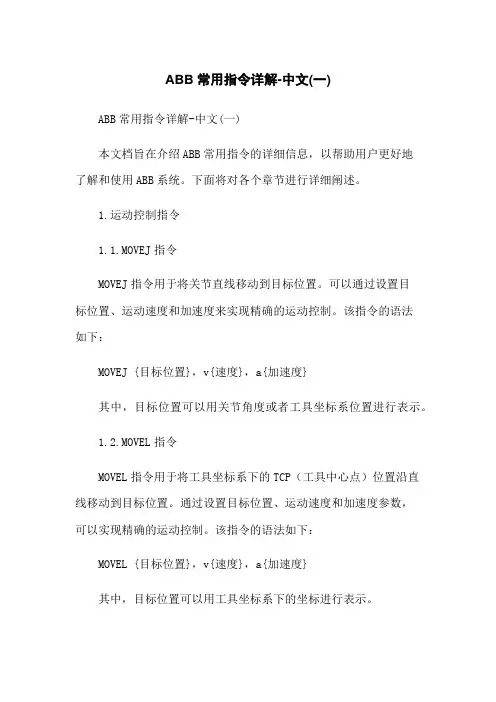 ABB 常用指令详解-中文(一)

ABB 常用指令详解-中文(一)

本文档旨在介绍 ABB 常用指令的详细信息，以帮助用户更好地了解和使用 ABB 系统。下面将对各个章节进行详细阐述。

1.运动控制指令

1.1.MOVEJ 指令

MOVEJ 指令用于将关节直线移动到目标位置。可以通过设置目标位置、运动速度和加速度来实现精确的运动控制。该指令的语法如下：

MOVEJ {目标位置}，v{速度}，a{加速度}

其中，目标位置可以用关节角度或者工具坐标系位置进行表示。

1.2.MOVEL 指令

MOVEL 指令用于将工具坐标系下的 TCP（工具中心点）位置沿直线移动到目标位置。通过设置目标位置、运动速度和加速度参数，可以实现精确的运动控制。该指令的语法如下：

MOVEL {目标位置}，v{速度}，a{加速度}

其中，目标位置可以用工具坐标系下的坐标进行表示。